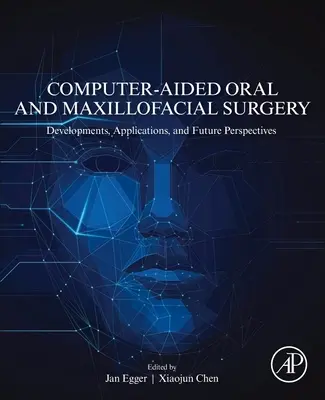 COMPUTER-AIDED ORAL AND MAXILLOFACIAL SURGERY

Developments, Applications, and Future Perspectives

Edited by
Jan Egger | Xiaojun Chen

AP